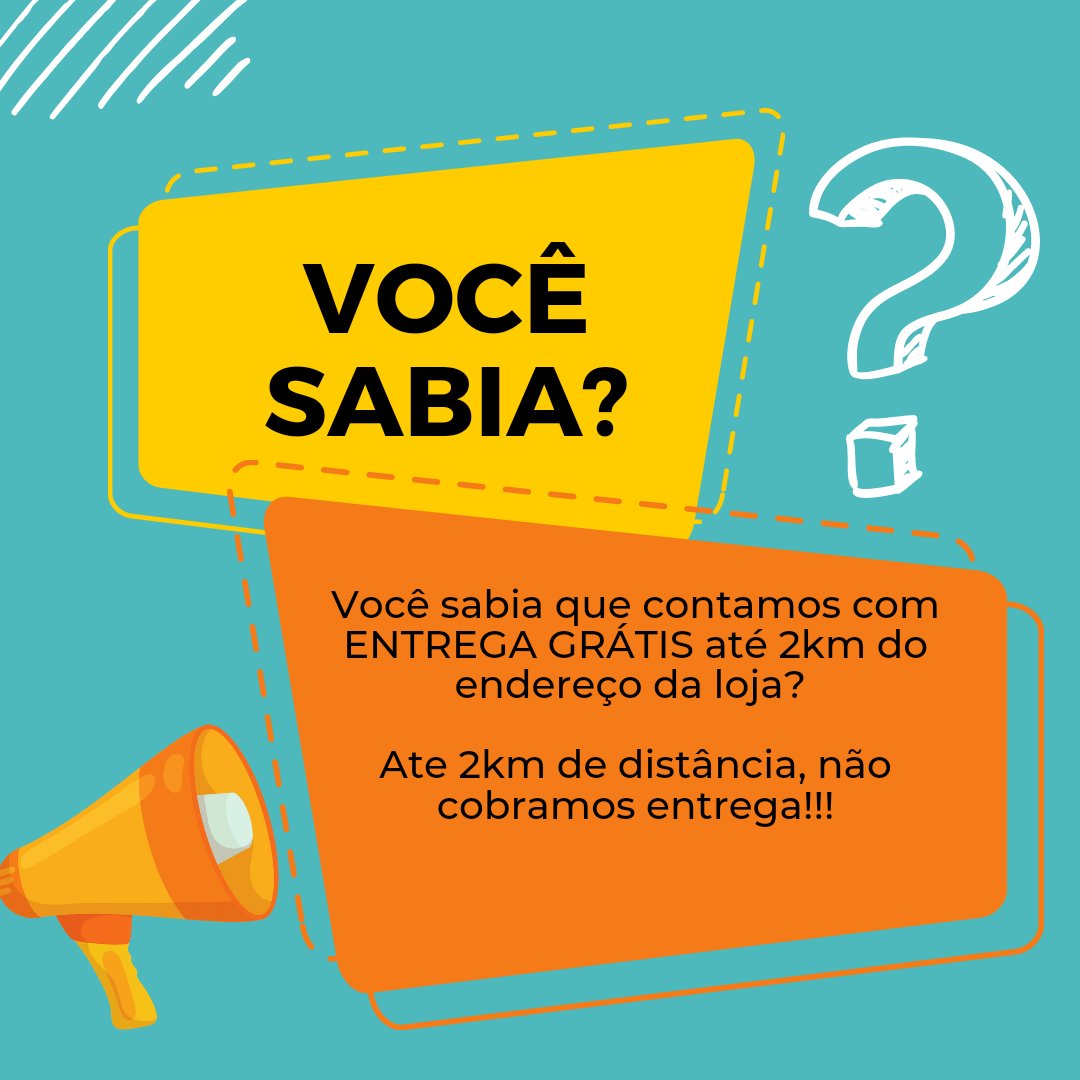 VOCÊ SABIA?

Você sabia que contamos com ENTREGA GRÁTIS até 2km do endereço da loja?

Ate 2km de distância, não cobramos entrega!!!